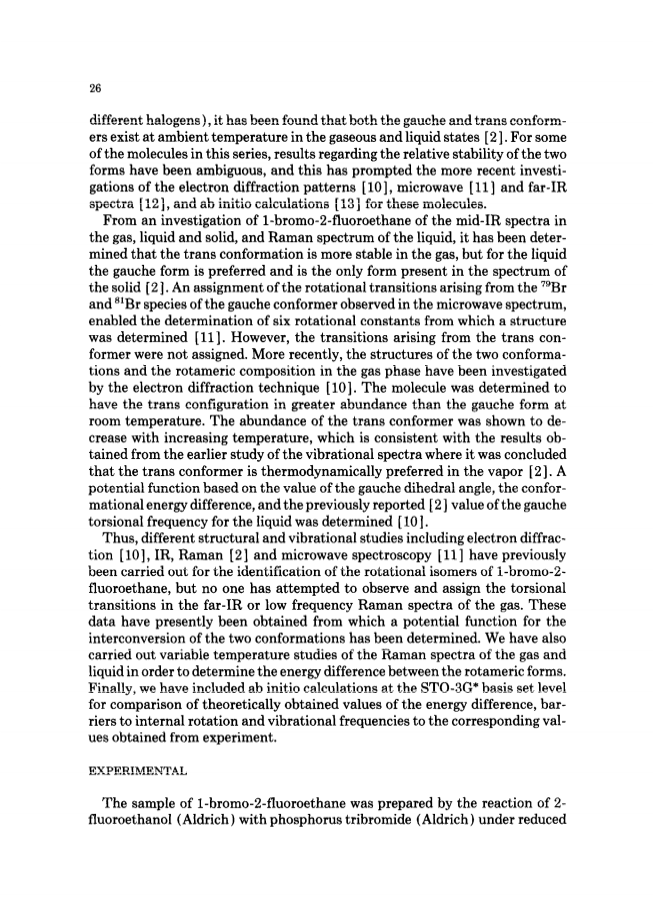 26

different halogens), it has been found that both the gauche and trans conformers exist at ambient temperature in the gaseous and liquid states [2]. For some of the molecules in this series, results regarding the relative stability of the two forms have been ambiguous, and this has prompted the more recent investigations of the electron diffraction patterns [10], microwave [11] and far-IR spectra [12], and ab initio calculations [13] for these molecules.

From an investigation of 1-bromo-2-fluoroethane of the mid-IR spectra in the gas, liquid and solid, and Raman spectrum of the liquid, it has been determined that the trans conformation is more stable in the gas, but for the liquid the gauche form is preferred and is the only form present in the spectrum of the solid [2]. An assignment of the rotational transitions arising from the $^{79}$Br and $^{81}$Br species of the gauche conformer observed in the microwave spectrum, enabled the determination of six rotational constants from which a structure was determined [11]. However, the transitions arising from the trans conformer were not assigned. More recently, the structures of the two conformations and the rotameric composition in the gas phase have been investigated by the electron diffraction technique [10]. The molecule was determined to have the trans configuration in greater abundance than the gauche form at room temperature. The abundance of the trans conformer was shown to decrease with increasing temperature, which is consistent with the results obtained from the earlier study of the vibrational spectra where it was concluded that the trans conformer is thermodynamically preferred in the vapor [2]. A potential function based on the value of the gauche dihedral angle, the conformational energy difference, and the previously reported [2] value of the gauche torsional frequency for the liquid was determined [10].

Thus, different structural and vibrational studies including electron diffraction [10], IR, Raman [2] and microwave spectroscopy [11] have previously been carried out for the identification of the rotational isomers of 1-bromo-2-fluoroethane, but no one has attempted to observe and assign the torsional transitions in the far-IR or low frequency Raman spectra of the gas. These data have presently been obtained from which a potential function for the interconversion of the two conformations has been determined. We have also carried out variable temperature studies of the Raman spectra of the gas and liquid in order to determine the energy difference between the rotameric forms. Finally, we have included ab initio calculations at the STO-3G* basis set level for comparison of theoretically obtained values of the energy difference, barriers to internal rotation and vibrational frequencies to the corresponding values obtained from experiment.

EXPERIMENTAL

The sample of 1-bromo-2-fluoroethane was prepared by the reaction of 2-fluoroethanol (Aldrich) with phosphorus tribromide (Aldrich) under reduced